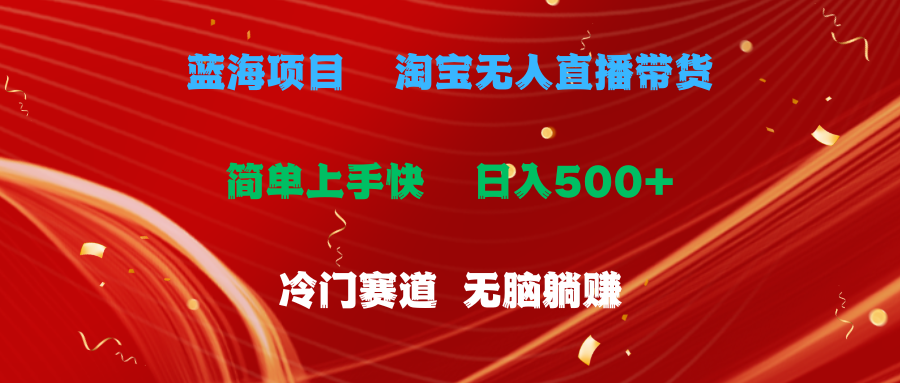 蓝海项目　淘宝无人直播带货

简单上手快　日入500+

冷门赛道　无脑躺赚